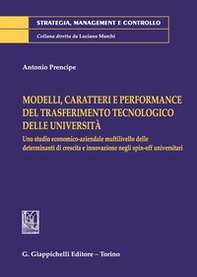 STRATEGIA, MANAGEMENT E CONTROLLO
Collana diretta da Luciano Marchi

Antonio Prencipe

MODELLI, CARATTERI E PERFORMANCE DEL TRASFERIMENTO TECNOLOGICO DELLE UNIVERSITÀ

Uno studio economico-aziendale multilivello delle determinanti di crescita e innovazione negli spin-off universitari

G. Giappichelli Editore – Torino